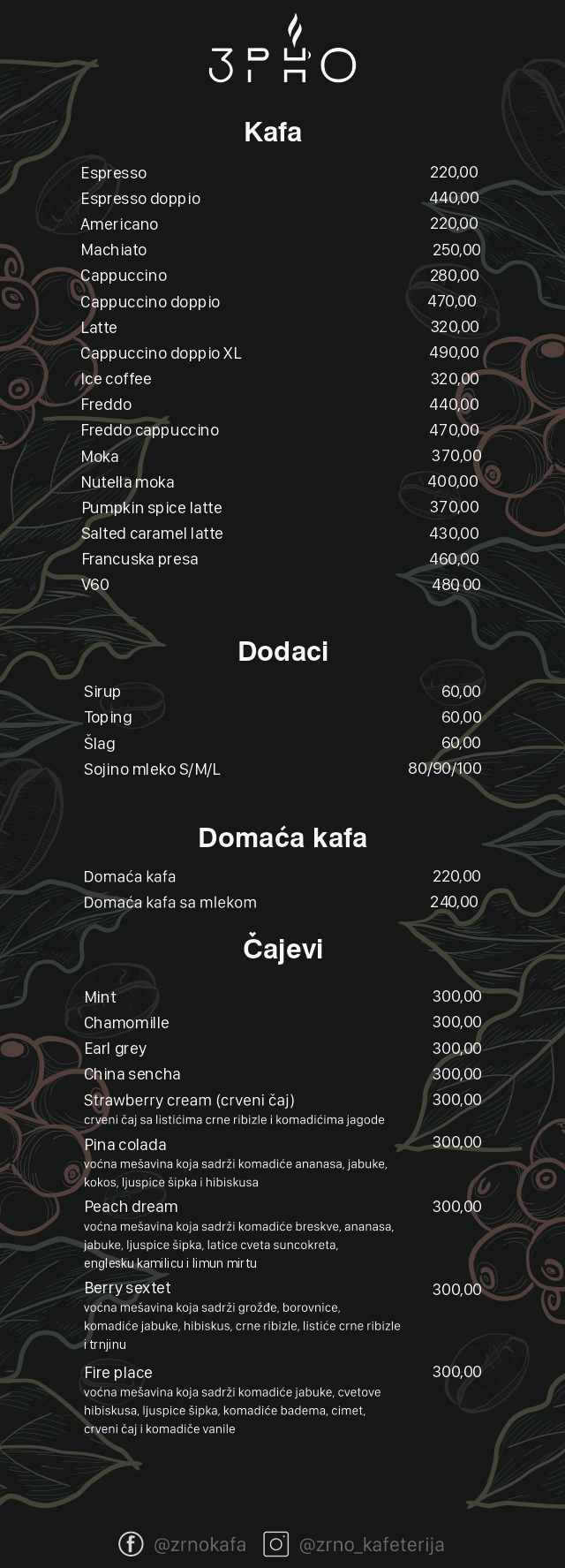 ЗРНО

Kafa

Espresso 220,00
Espresso doppio 440,00
Americano 220,00
Machiato 250,00
Cappuccino 280,00
Cappuccino doppio 470,00
Latte 320,00
Cappuccino doppio XL 490,00
Ice coffee 320,00
Freddo 440,00
Freddo cappuccino 470,00
Moka 370,00
Nutella moka 400,00
Pumpkin spice latte 370,00
Salted caramel latte 430,00
Francuska presa 460,00
V60 480,00

Dodaci

Sirup 60,00
Toping 60,00
Šlag 60,00
Sojino mleko S/M/L 80/90/100

Domaća kafa

Domaća kafa 220,00
Domaća kafa sa mlekom 240,00

Čajevi

Mint 300,00
Chamomille 300,00
Earl grey 300,00
China sencha 300,00
Strawberry cream (crveni čaj) 300,00
crveni čaj sa listićima crne ribizle i komadićima jagode
Pina colada 300,00
voćna mešavina koja sadrži komadiće ananasa, jabuke, kokos, ljuspice šipka i hibiskusa
Peach dream 300,00
voćna mešavina koja sadrži komadiće breskve, ananasa, jabuke, ljuspice šipka, latice cveta suncokreta, englesku kamilicu i limun mirtu
Berry sextet 300,00
voćna mešavina koja sadrži grožđe, borovnice, komadiće jabuke, hibiskus, crne ribizle, listiće crne ribizle i trnjinu
Fire place 300,00
voćna mešavina koja sadrži komadiće jabuke, cvetove hibiskusa, ljuspice šipka, komadiće badema, cimet, crveni čaj i komadiče vanile

@zrnokafa @zrno_kafeterija